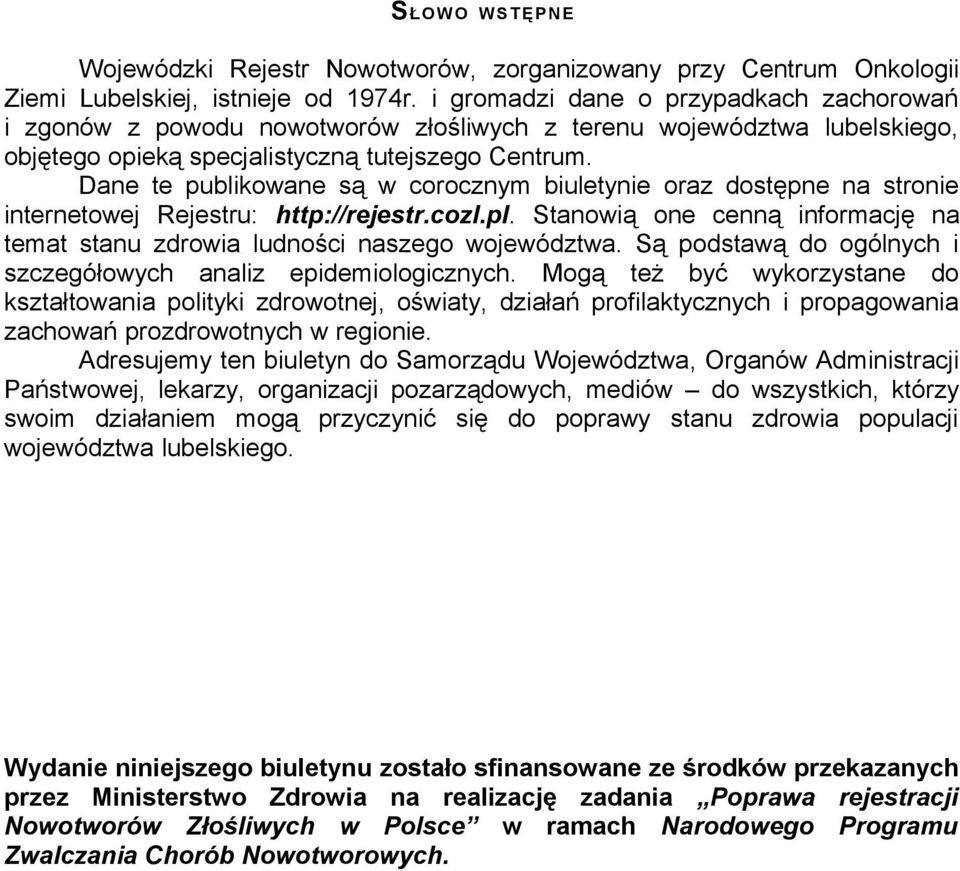 SŁOWO WSTĘPNE

Wojewódzki Rejestr Nowotworów, zorganizowany przy Centrum Onkologii Ziemi Lubelskiej, istnieje od 1974r. i gromadzi dane o przypadkach zachorowań i zgonów z powodu nowotworów złośliwych z terenu województwa lubelskiego, objętego opieką specjalistyczną tutejszego Centrum.

Dane te publikowane są w corocznym biuletynie oraz dostępne na stronie internetowej Rejestru: http://rejestr.cozl.pl. Stanowią one cenną informację na temat stanu zdrowia ludności naszego województwa. Są podstawą do ogólnych i szczegółowych analiz epidemiologicznych. Mogą też być wykorzystane do kształtowania polityki zdrowotnej, oświaty, działań profilaktycznych i propagowania zachowań prozdrowotnych w regionie.

Adresujemy ten biuletyn do Samorządu Województwa, Organów Administracji Państwowej, lekarzy, organizacji pozarządowych, mediów – do wszystkich, którzy swoim działaniem mogą przyczynić się do poprawy stanu zdrowia populacji województwa lubelskiego.

Wydanie niniejszego biuletynu zostało sfinansowane ze środków przekazanych przez Ministerstwo Zdrowia na realizację zadania „Poprawa rejestracji Nowotworów Złośliwych w Polsce” w ramach Narodowego Programu Zwalczania Chorób Nowotworowych.